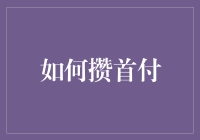 如何攒首付